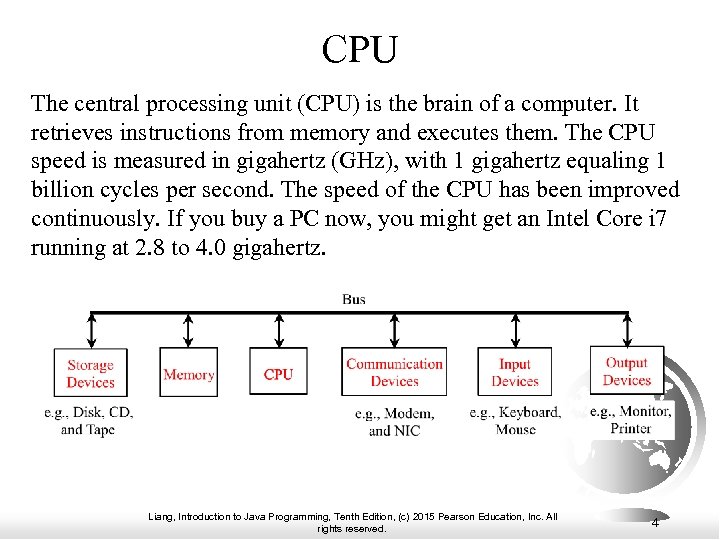 CPU

The central processing unit (CPU) is the brain of a computer. It retrieves instructions from memory and executes them. The CPU speed is measured in gigahertz (GHz), with 1 gigahertz equaling 1 billion cycles per second. The speed of the CPU has been improved continuously. If you buy a PC now, you might get an Intel Core i7 running at 2.8 to 4.0 gigahertz.

Bus

Storage Devices

Memory

CPU

Communication Devices

Input Devices

Output Devices

e.g., Disk, CD, and Tape

e.g., Modem, and NIC

e.g., Keyboard, Mouse

e.g., Monitor, Printer

Liang, Introduction to Java Programming, Tenth Edition, (c) 2015 Pearson Education, Inc. All rights reserved.

4